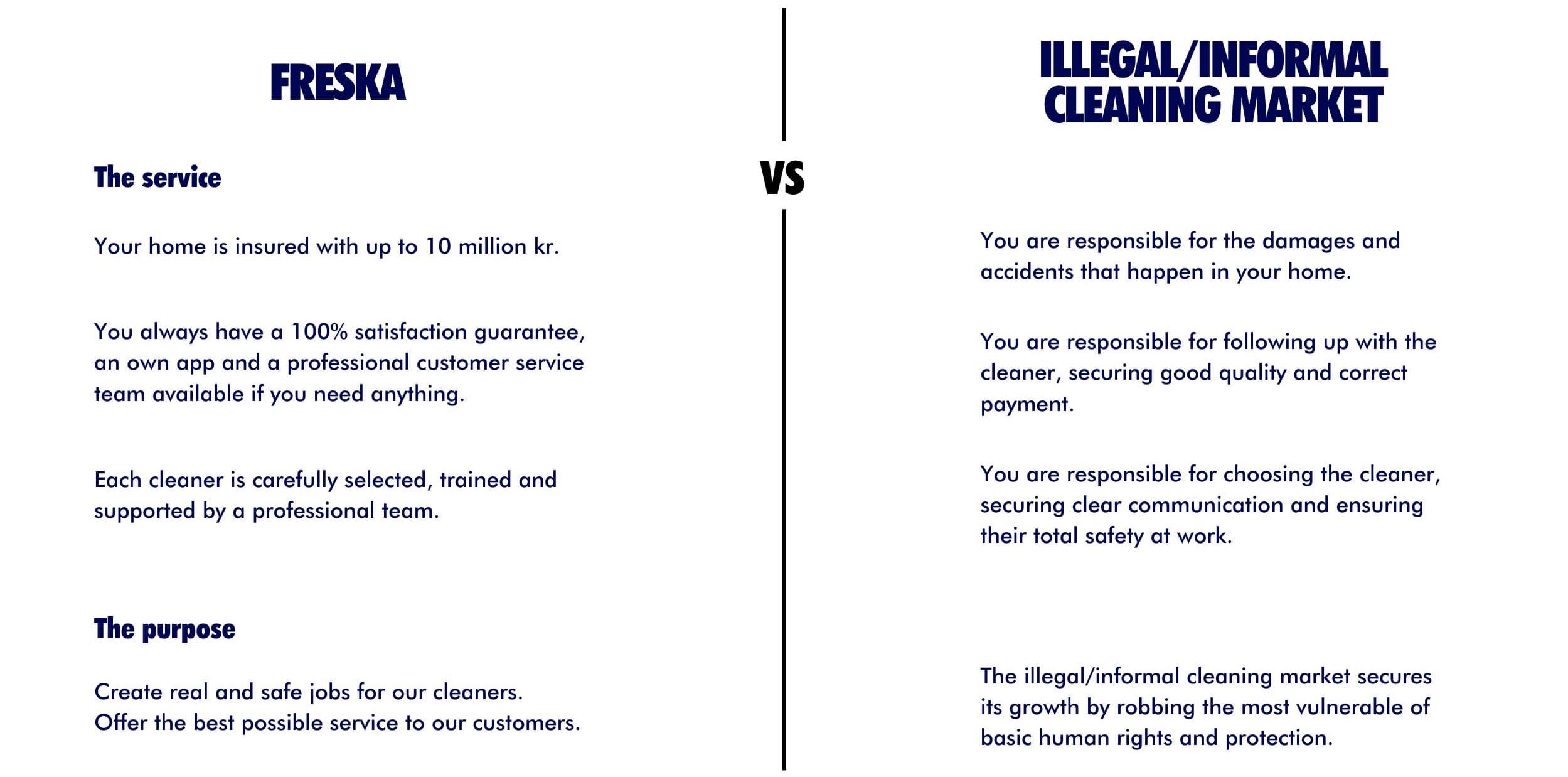 FRESKA

The service

Your home is insured with up to 10 million kr.

You always have a 100% satisfaction guarantee, an own app and a professional customer service team available if you need anything.

Each cleaner is carefully selected, trained and supported by a professional team.

The purpose

Create real and safe jobs for our cleaners.
Offer the best possible service to our customers.

VS

ILLEGAL/INFORMAL CLEANING MARKET

You are responsible for the damages and accidents that happen in your home.

You are responsible for following up with the cleaner, securing good quality and correct payment.

You are responsible for choosing the cleaner, securing clear communication and ensuring their total safety at work.

The illegal/informal cleaning market secures its growth by robbing the most vulnerable of basic human rights and protection.